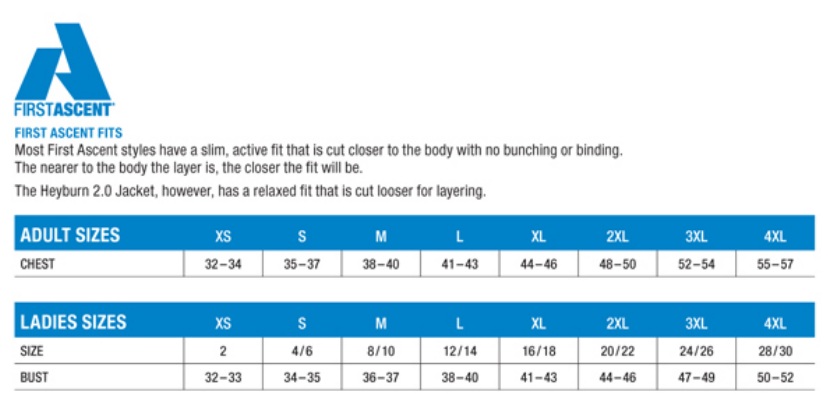 FIRSTASCENT

FIRST ASCENT FITS
Most First Ascent styles have a slim, active fit that is cut closer to the body with no bunching or binding.
The nearer to the body the layer is, the closer the fit will be.

The Heyburn 2.0 Jacket, however, has a relaxed fit that is cut looser for layering.

| ADULT SIZES | XS | S | M | L | XL | 2XL | 3XL | 4XL |
|---|---|---|---|---|---|---|---|---|
| CHEST | 32–34 | 35–37 | 38–40 | 41–43 | 44–46 | 48–50 | 52–54 | 55–57 |

| LADIES SIZES | XS | S | M | L | XL | 2XL | 3XL | 4XL |
|---|---|---|---|---|---|---|---|---|
| SIZE | 2 | 4/6 | 8/10 | 12/14 | 16/18 | 20/22 | 24/26 | 28/30 |
| BUST | 32–33 | 34–35 | 36–37 | 38–40 | 41–43 | 44–46 | 47–49 | 50–52 |